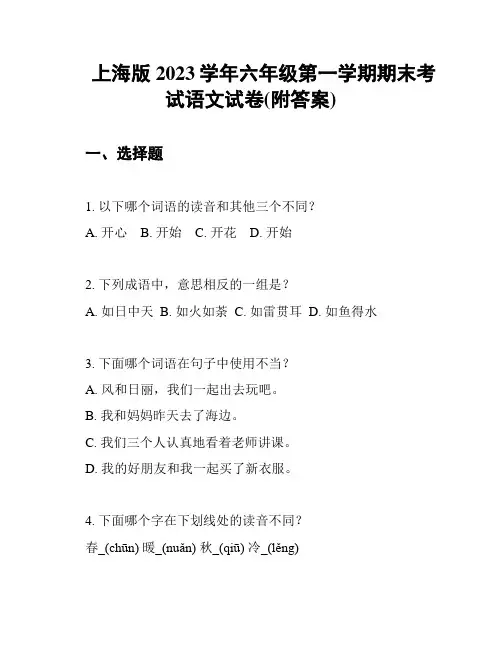 上海版 2023 学年六年级第一学期期末考试语文试卷(附答案)

一、选择题

1. 以下哪个词语的读音和其他三个不同？
A. 开心 B. 开始 C. 开花 D. 开始

2. 下列成语中，意思相反的一组是？
A. 如日中天 B. 如火如荼 C. 如雷贯耳 D. 如鱼得水

3. 下面哪个词语在句子中使用不当？
A. 风和日丽，我们一起出去玩吧。
B. 我和妈妈昨天去了海边。
C. 我们三个人认真地看着老师讲课。
D. 我的好朋友和我一起买了新衣服。

4. 下面哪个字在下划线处的读音不同？
春_(chūn) 暖_(nuǎn) 秋_(qiū) 冷_(lěng)